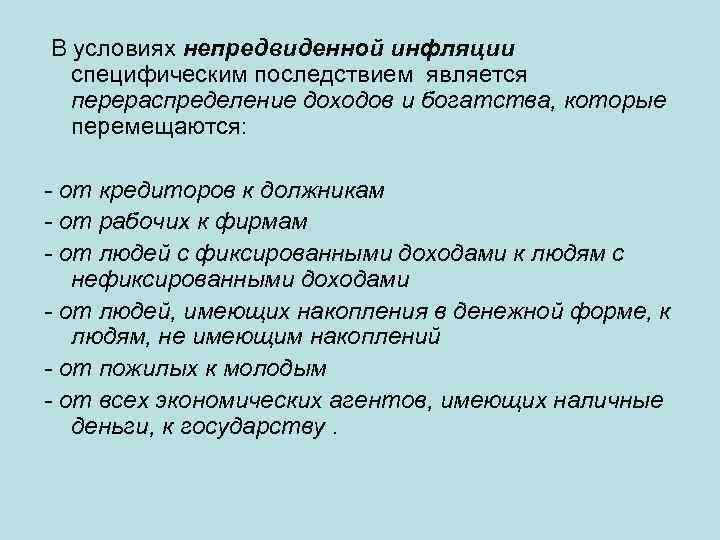 В условиях непредвиденной инфляции специфическим последствием является перераспределение доходов и богатства, которые перемещаются:

- от кредиторов к должникам
- от рабочих к фирмам
- от людей с фиксированными доходами к людям с нефиксированными доходами
- от людей, имеющих накопления в денежной форме, к людям, не имеющим накоплений
- от пожилых к молодым
- от всех экономических агентов, имеющих наличные деньги, к государству .